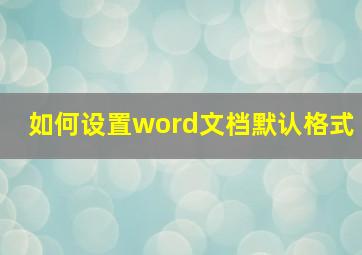 如何设置word文档默认格式